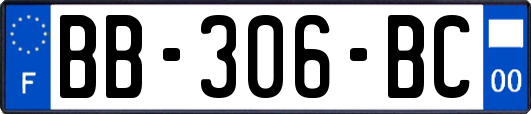 F
BB-306-BC
00